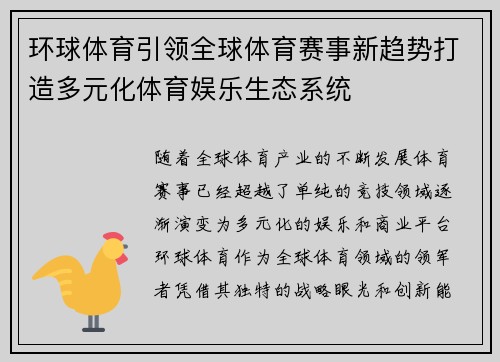 环球体育引领全球体育赛事新趋势打造多元化体育娱乐生态系统

随着全球体育产业的不断发展体育赛事已经超越了单纯的竞技领域逐渐演变为多元化的娱乐和商业平台环球体育作为全球体育领域的领军者凭借其独特的战略眼光和创新能